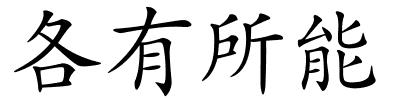 各有所能